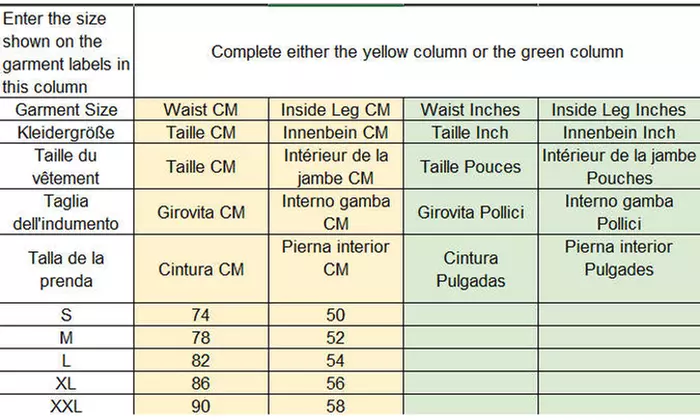 | Enter the size shown on the garment labels in this column | Complete either the yellow column or the green column | | | |
|---|---|---|---|---|
| Garment Size | Waist CM | Inside Leg CM | Waist Inches | Inside Leg Inches |
| Kleidergröße | Taille CM | Innenbein CM | Taille Inch | Innenbein Inch |
| Taille du vêtement | Taille CM | Intérieur de la jambe CM | Taille Pouces | Intérieur de la jambe Pouches |
| Taglia dell'indumento | Girovita CM | Interno gamba CM | Girovita Pollici | Interno gamba Pollici |
| Talla de la prenda | Cintura CM | Pierna interior CM | Cintura Pulgadas | Pierna interior Pulgades |
| S | 74 | 50 | | |
| M | 78 | 52 | | |
| L | 82 | 54 | | |
| XL | 86 | 56 | | |
| XXL | 90 | 58 | | |